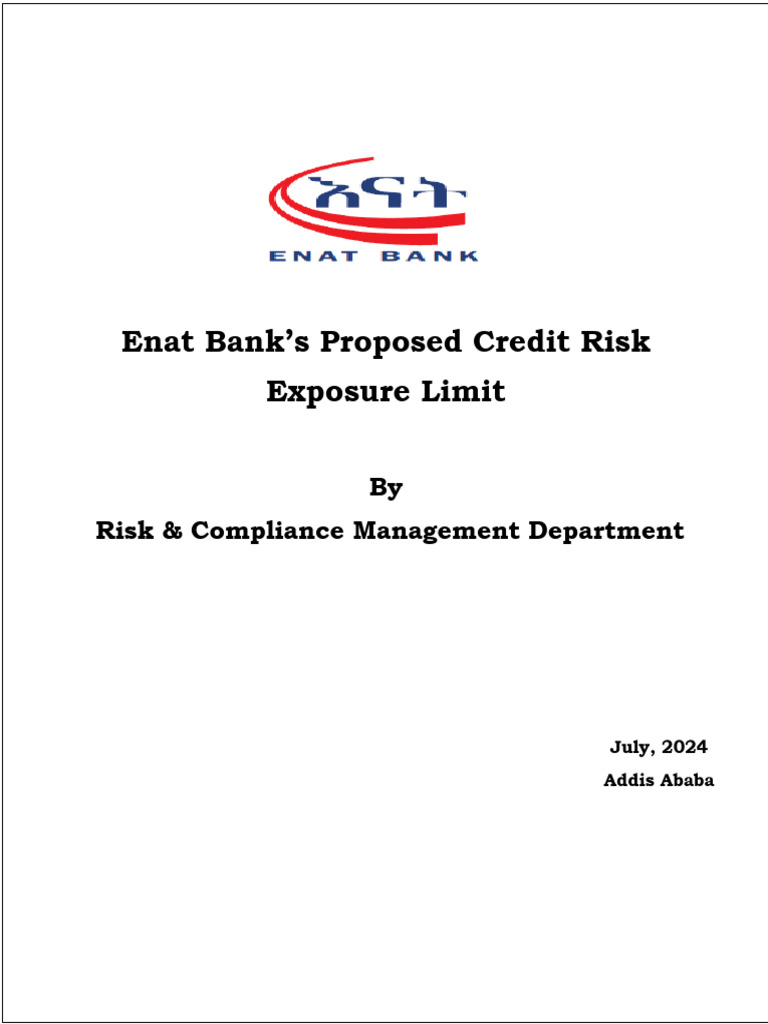 እናት

ENAT BANK

Enat Bank's Proposed Credit Risk Exposure Limit

By

Risk & Compliance Management Department

July, 2024

Addis Ababa